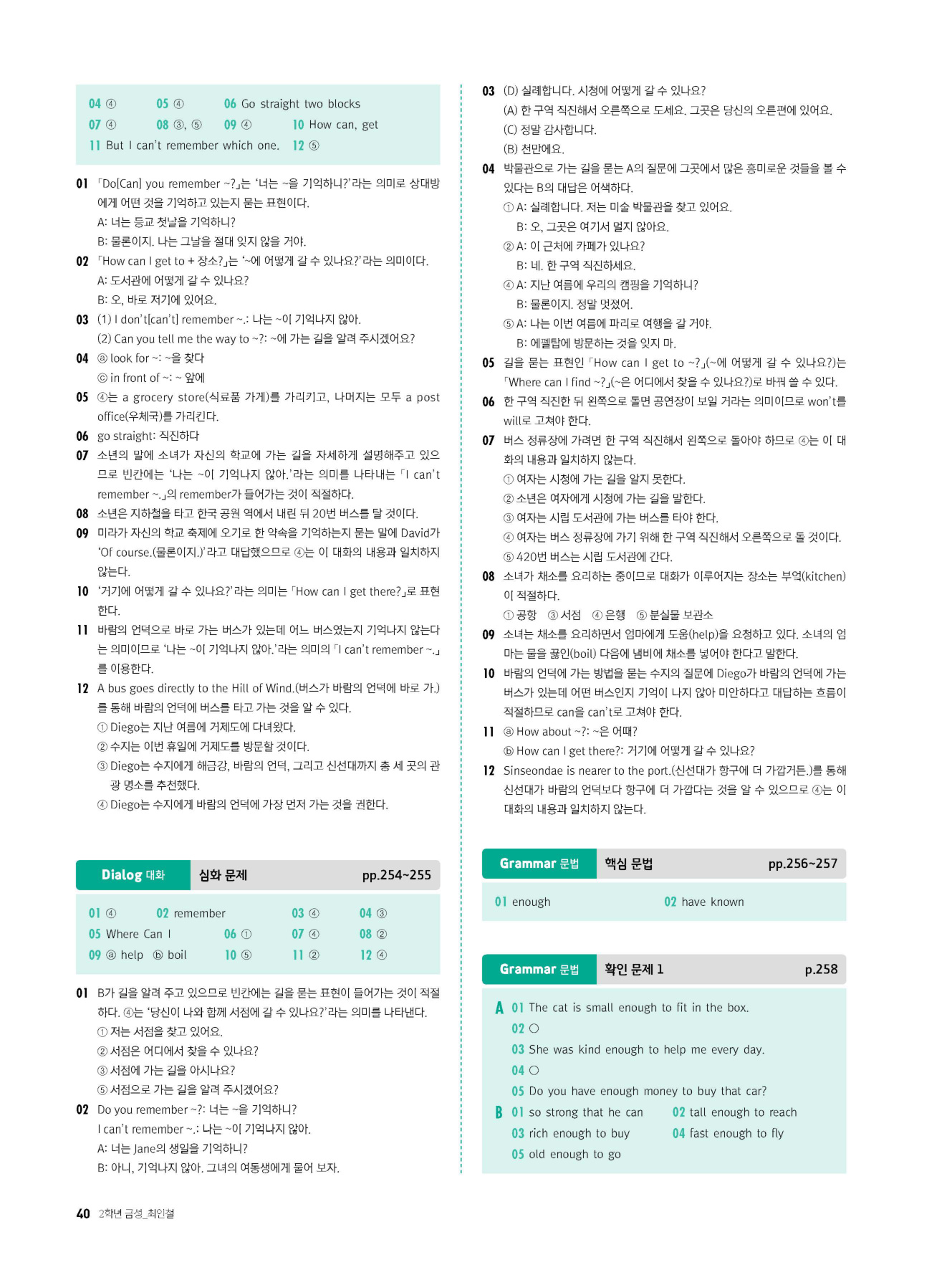 04 ④ 05 ④ 06 Go straight two blocks
07 ④ 08 ③, ⑤ 09 ④ 10 How can, get
11 But I can't remember which one. 12 ⑤

01 「Do[Can] you remember ~?」는 '너는 ~을 기억하니?'라는 의미로 상대방에게 어떤 것을 기억하고 있는지 묻는 표현이다.
A: 너는 등교 첫날을 기억하니?
B: 물론이지. 나는 그날을 절대 잊지 않을 거야.

02 「How can I get to + 장소?」는 '~에 어떻게 갈 수 있나요?'라는 의미이다.
A: 도서관에 어떻게 갈 수 있나요?
B: 오, 바로 저기에 있어요.

03 (1) I don't[can't] remember ~.: 나는 ~이 기억나지 않아.
(2) Can you tell me the way to ~?: ~에 가는 길을 알려 주시겠어요?

04 ⓐ look for ~: ~을 찾다
ⓒ in front of ~: ~ 앞에

05 ④는 a grocery store(식료품 가게)를 가리키고, 나머지는 모두 a post office(우체국)를 가리킨다.

06 go straight: 직진하다

07 소년의 말에 소녀가 자신의 학교에 가는 길을 자세하게 설명해주고 있으므로 빈칸에는 '나는 ~이 기억나지 않아.'라는 의미를 나타내는 「I can't remember ~.」의 remember가 들어가는 것이 적절하다.

08 소년은 지하철을 타고 한국 공원 역에서 내린 뒤 20번 버스를 탈 것이다.

09 미라가 자신의 학교 축제에 오기로 한 약속을 기억하는지 묻는 말에 David가 'Of course.(물론이지.)'라고 대답했으므로 ④는 이 대화의 내용과 일치하지 않는다.

10 '거기에 어떻게 갈 수 있나요?'라는 의미는 「How can I get there?」로 표현한다.

11 바람의 언덕으로 바로 가는 버스가 있는데 어느 버스였는지 기억나지 않는다는 의미이므로 '나는 ~이 기억나지 않아.'라는 의미의 「I can't remember ~.」를 이용한다.

12 A bus goes directly to the Hill of Wind.(버스가 바람의 언덕에 바로 가.)를 통해 바람의 언덕에 버스를 타고 가는 것을 알 수 있다.
① Diego는 지난 여름에 거제도에 다녀왔다.
② 수지는 이번 휴일에 거제도를 방문할 것이다.
③ Diego는 수지에게 해금강, 바람의 언덕, 그리고 신선대까지 총 세 곳의 관광 명소를 추천했다.
④ Diego는 수지에게 바람의 언덕에 가장 먼저 가는 것을 권한다.

Dialog 대화 심화 문제 pp.254~255

01 ④ 02 remember 03 ④ 04 ③
05 Where Can I 06 ① 07 ④ 08 ②
09 ⓐ help ⓑ boil 10 ⑤ 11 ② 12 ④

01 B가 길을 알려 주고 있으므로 빈칸에는 길을 묻는 표현이 들어가는 것이 적절하다. ④는 '당신이 나와 함께 서점에 갈 수 있나요?'라는 의미를 나타낸다.
① 저는 서점을 찾고 있어요.
② 서점은 어디에서 찾을 수 있나요?
③ 서점에 가는 길을 아시나요?
⑤ 서점으로 가는 길을 알려 주시겠어요?

02 Do you remember ~?: 너는 ~을 기억하니?
I can't remember ~.: 나는 ~이 기억나지 않아.
A: 너는 Jane의 생일을 기억하니?
B: 아니, 기억나지 않아. 그녀의 여동생에게 물어 보자.

03 (D) 실례합니다. 시청에 어떻게 갈 수 있나요?
(A) 한 구역 직진해서 오른쪽으로 도세요. 그곳은 당신의 오른편에 있어요.
(C) 정말 감사합니다.
(B) 천만에요.

04 박물관으로 가는 길을 묻는 A의 질문에 그곳에서 많은 흥미로운 것들을 볼 수 있다는 B의 대답은 어색하다.
① A: 실례합니다. 저는 미술 박물관을 찾고 있어요.
B: 오, 그곳은 여기서 멀지 않아요.
② A: 이 근처에 카페가 있나요?
B: 네. 한 구역 직진하세요.
④ A: 지난 여름에 우리의 캠핑을 기억하니?
B: 물론이지. 정말 멋졌어.
⑤ A: 나는 이번 여름에 파리로 여행을 갈 거야.
B: 에펠탑에 방문하는 것을 잊지 마.

05 길을 묻는 표현인 「How can I get to ~?」(~에 어떻게 갈 수 있나요?)는 「Where can I find ~?」(~은 어디에서 찾을 수 있나요?)로 바꿔 쓸 수 있다.

06 한 구역 직진한 뒤 왼쪽으로 돌면 공연장이 보일 거라는 의미이므로 won't를 will로 고쳐야 한다.

07 버스 정류장에 가려면 한 구역 직진해서 왼쪽으로 돌아야 하므로 ④는 이 대화의 내용과 일치하지 않는다.
① 여자는 시청에 가는 길을 알지 못한다.
② 소년은 여자에게 시청에 가는 길을 말한다.
③ 여자는 시립 도서관에 가는 버스를 타야 한다.
④ 여자는 버스 정류장에 가기 위해 한 구역 직진해서 오른쪽으로 돌 것이다.
⑤ 420번 버스는 시립 도서관에 간다.

08 소녀가 채소를 요리하는 중이므로 대화가 이루어지는 장소는 부엌(kitchen)이 적절하다.
① 공항 ③ 서점 ④ 은행 ⑤ 분실물 보관소

09 소녀는 채소를 요리하면서 엄마에게 도움(help)을 요청하고 있다. 소녀의 엄마는 물을 끓인(boil) 다음에 냄비에 채소를 넣어야 한다고 말한다.

10 바람의 언덕에 가는 방법을 묻는 수지의 질문에 Diego가 바람의 언덕에 가는 버스가 있는데 어떤 버스인지 기억이 나지 않아 미안하다고 대답하는 흐름이 적절하므로 can을 can't로 고쳐야 한다.

11 ⓐ How about ~?: ~은 어때?
ⓑ How can I get there?: 거기에 어떻게 갈 수 있나요?

12 Sinseondae is nearer to the port.(신선대가 항구에 더 가깝거든.)를 통해 신선대가 바람의 언덕보다 항구에 더 가깝다는 것을 알 수 있으므로 ④는 이 대화의 내용과 일치하지 않는다.

Grammar 문법 핵심 문법 pp.256~257

01 enough 02 have known

Grammar 문법 확인 문제 1 p.258

A 01 The cat is small enough to fit in the box.
02 ○
03 She was kind enough to help me every day.
04 ○
05 Do you have enough money to buy that car?
B 01 so strong that he can 02 tall enough to reach
03 rich enough to buy 04 fast enough to fly
05 old enough to go

40 2학년 금성_최인철